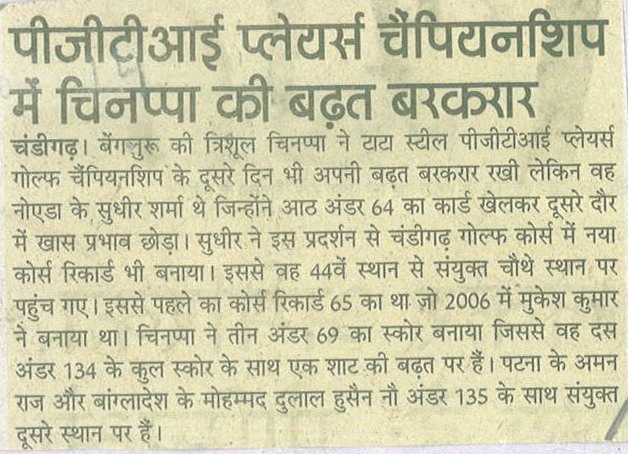 पीजीटीआई प्लेयर्स चैंपियनशिप में चिनप्पा की बढ़त बरकरार

चंडीगढ़। बेंगलुरू की त्रिशूल चिनप्पा ने टाटा स्टील पीजीटीआई प्लेयर्स गोल्फ चैंपियनशिप के दूसरे दिन भी अपनी बढ़त बरकरार रखी लेकिन वह नोएडा के सुधीर शर्मा थे जिन्होंने आठ अंडर 64 का कार्ड खेलकर दूसरे दौर में खास प्रभाव छोड़ा। सुधीर ने इस प्रदर्शन से चंडीगढ़ गोल्फ कोर्स में नया कोर्स रिकार्ड भी बनाया। इससे वह 44वें स्थान से संयुक्त चौथे स्थान पर पहुंच गए। इससे पहले का कोर्स रिकार्ड 65 का था जो 2006 में मुकेश कुमार ने बनाया था। चिनप्पा ने तीन अंडर 69 का स्कोर बनाया जिससे वह दस अंडर 134 के कुल स्कोर के साथ एक शाट की बढ़त पर हैं। पटना के अमन राज और बांग्लादेश के मोहम्मद दुलाल हुसैन नौ अंडर 135 के साथ संयुक्त दूसरे स्थान पर हैं।